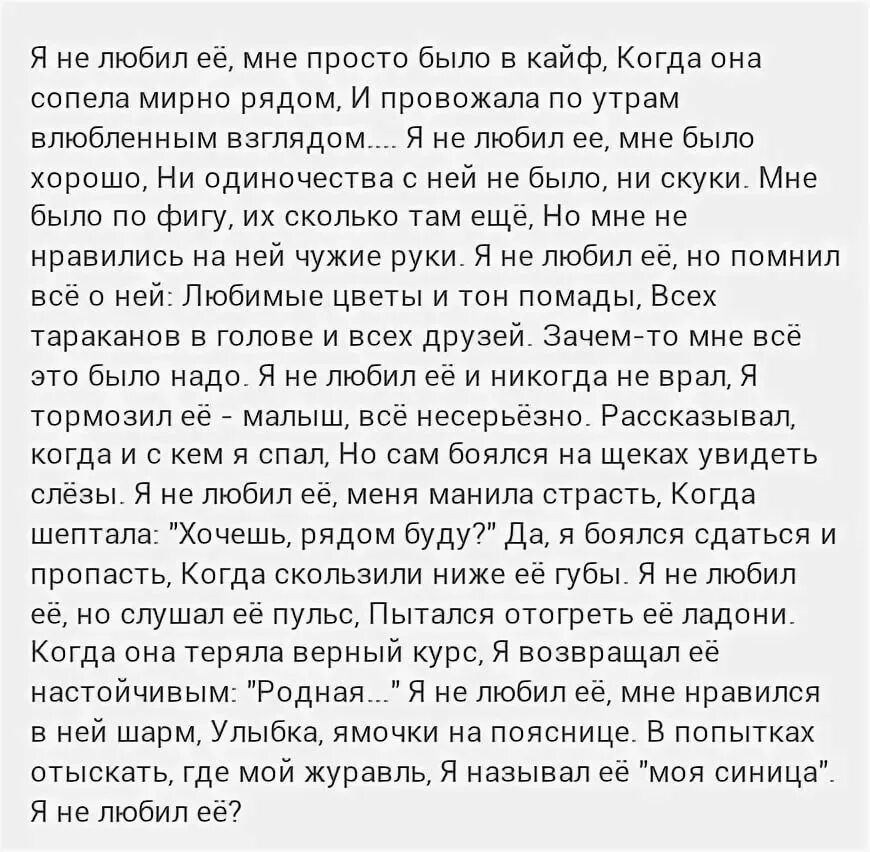 Я не любил её, мне просто было в кайф, Когда она сопела мирно рядом, И провожала по утрам влюбленным взглядом.... Я не любил ее, мне было хорошо, Ни одиночества с ней не было, ни скуки. Мне было по фигу, их сколько там ещё, Но мне не нравились на ней чужие руки. Я не любил её, но помнил всё о ней: Любимые цветы и тон помады, Всех тараканов в голове и всех друзей. Зачем-то мне всё это было надо. Я не любил её и никогда не врал, Я тормозил её - малыш, всё несерьёзно. Рассказывал, когда и с кем я спал, Но сам боялся на щеках увидеть слёзы. Я не любил её, меня манила страсть, Когда шептала: "Хочешь, рядом буду?" Да, я боялся сдаться и пропасть, Когда скользили ниже её губы. Я не любил её, но слушал её пульс, Пытался отогреть её ладони. Когда она теряла верный курс, Я возвращал её настойчивым: "Родная..." Я не любил её, мне нравился в ней шарм, Улыбка, ямочки на пояснице. В попытках отыскать, где мой журавль, Я называл её "моя синица". Я не любил её?